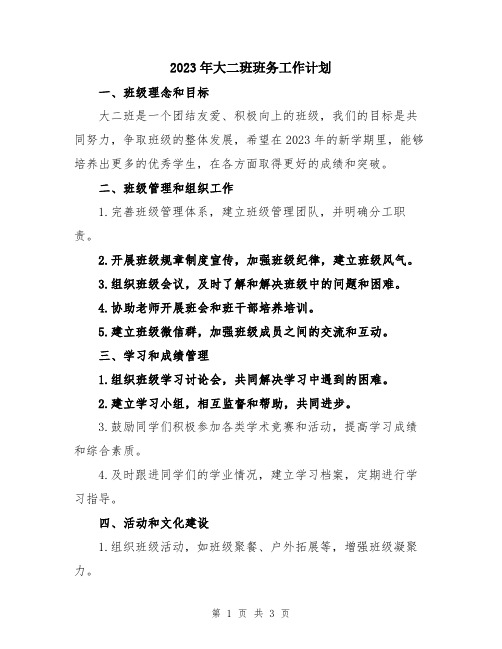 2023年大二班班务工作计划

一、班级理念和目标

大二班是一个团结友爱、积极向上的班级，我们的目标是共同努力，争取班级的整体发展，希望在2023年的新学期里，能够培养出更多的优秀学生，在各方面取得更好的成绩和突破。

二、班级管理和组织工作

1.完善班级管理体系，建立班级管理团队，并明确分工职责。

2.开展班级规章制度宣传，加强班级纪律，建立班级风气。

3.组织班级会议，及时了解和解决班级中的问题和困难。

4.协助老师开展班会和班干部培养培训。

5.建立班级微信群，加强班级成员之间的交流和互动。

三、学习和成绩管理

1.组织班级学习讨论会，共同解决学习中遇到的困难。

2.建立学习小组，相互监督和帮助，共同进步。

3.鼓励同学们积极参加各类学术竞赛和活动，提高学习成绩和综合素质。

4.及时跟进同学们的学业情况，建立学习档案，定期进行学习指导。

四、活动和文化建设

1.组织班级活动，如班级聚餐、户外拓展等，增强班级凝聚力。

第 1 页 共 3 页